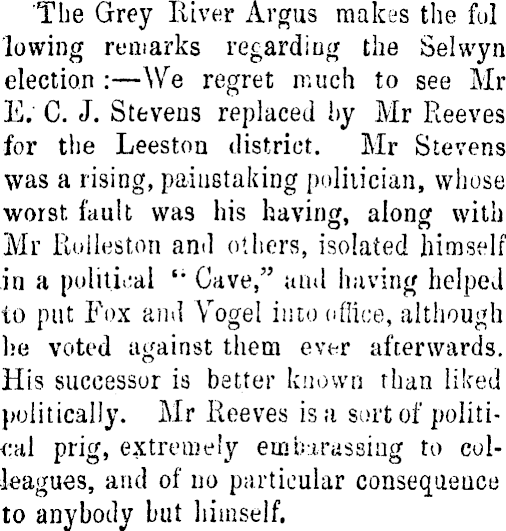 The Grey River Argus makes the following remarks regarding the Selwyn election:—We regret much to see Mr E. C. J. Stevens replaced by Mr Reeves for the Leeston district. Mr Stevens was a rising, painstaking politician, whose worst fault was his having, along with Mr Rolleston and others, isolated himself in a political "Cave," and having helped to put Fox and Vogel into office, although he voted against them ever afterwards. His successor is better known than liked politically. Mr Reeves is a sort of political prig, extremely embarassing to colleagues, and of no particular consequence to anybody but himself.